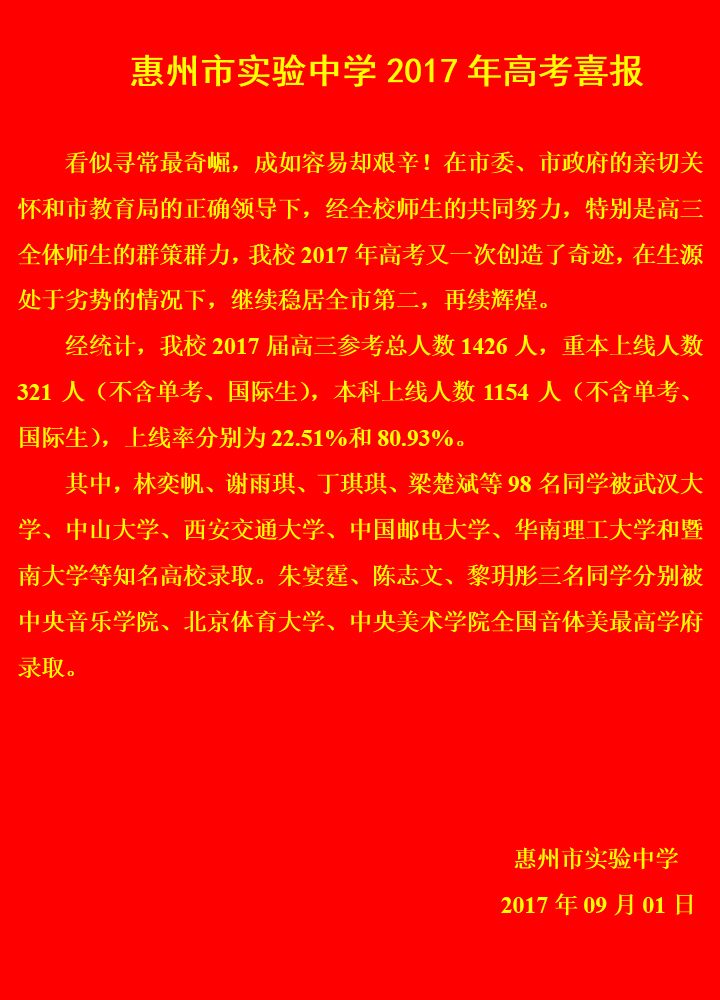 惠州市实验中学 2017 年高考喜报

看似寻常最奇崛，成如容易却艰辛！在市委、市政府的亲切关怀和市教育局的正确领导下，经全校师生的共同努力，特别是高三全体师生的群策群力，我校 2017 年高考又一次创造了奇迹，在生源处于劣势的情况下，继续稳居全市第二，再续辉煌。

经统计，我校 2017 届高三参考总人数 1426 人，重本上线人数 321 人（不含单考、国际生），本科上线人数 1154 人（不含单考、国际生），上线率分别为 22.51%和 80.93%。

其中，林奕帆、谢雨琪、丁琪琪、梁楚斌等 98 名同学被武汉大学、中山大学、西安交通大学、中国邮电大学、华南理工大学和暨南大学等知名高校录取。朱宴霆、陈志文、黎玥彤三名同学分别被中央音乐学院、北京体育大学、中央美术学院全国音体美最高学府录取。

惠州市实验中学

2017 年 09 月 01 日